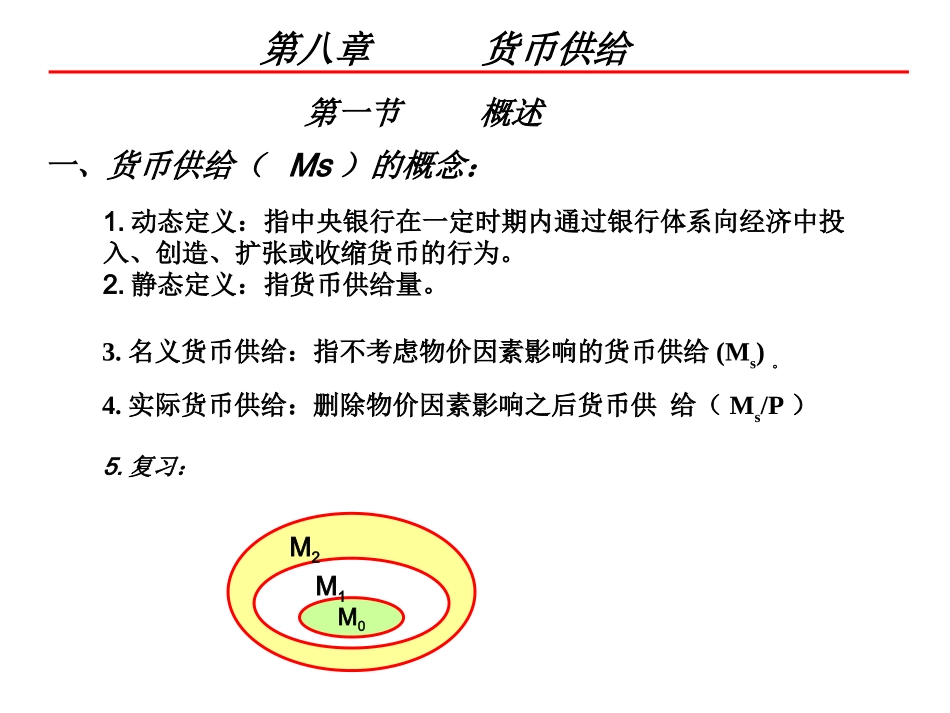 第八章　　货币供给

第一节　　概述

一、货币供给（ Ms ）的概念：

1. 动态定义：指中央银行在一定时期内通过银行体系向经济中投入、创造、扩张或收缩货币的行为。
2. 静态定义：指货币供给量。

3. 名义货币供给：指不考虑物价因素影响的货币供给 ($M_s$) 。

4. 实际货币供给：删除物价因素影响之后货币供 给（ $M_s/P$ ）

5. 复习：

$M_2$
$M_1$
$M_0$